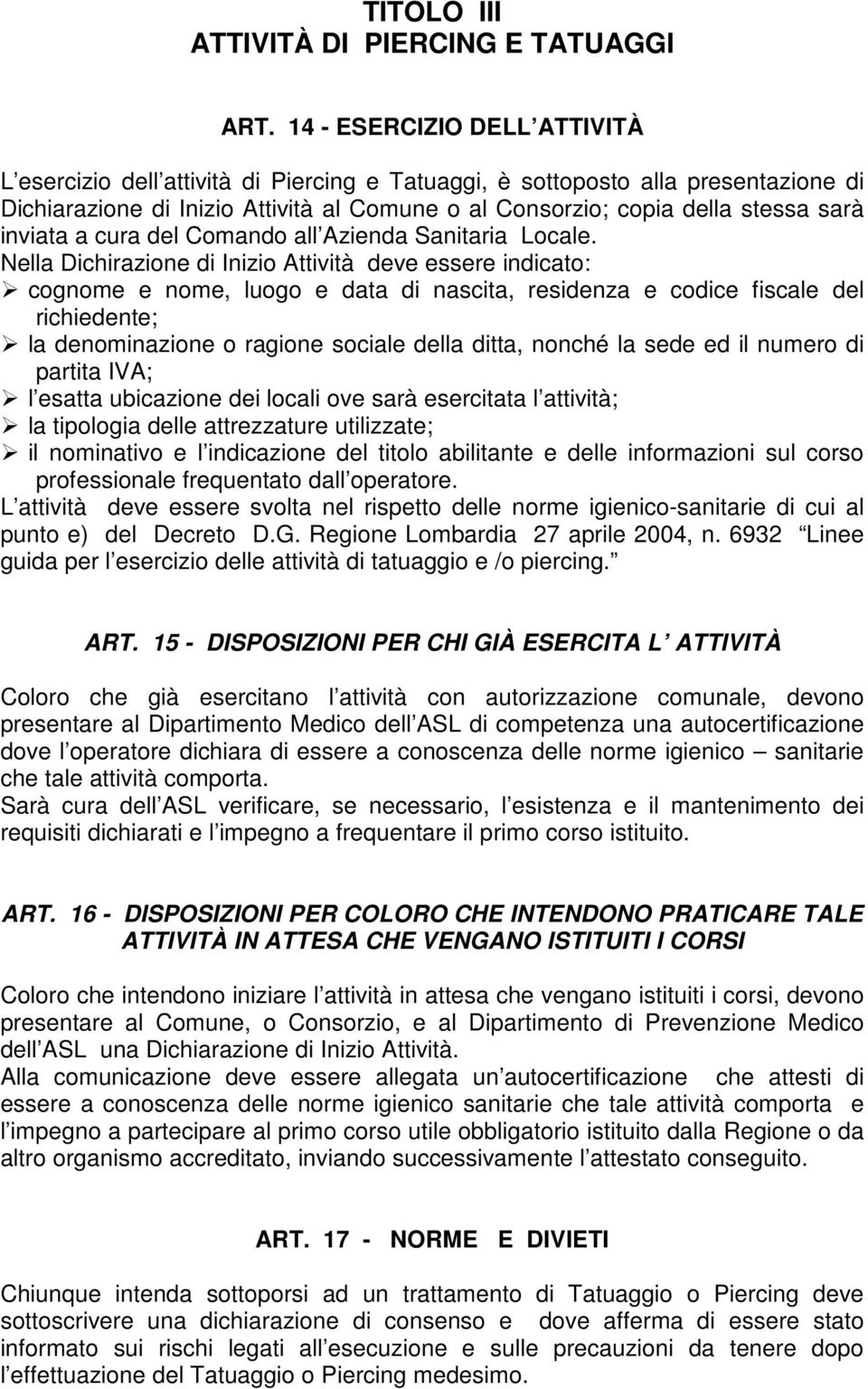 TITOLO III
ATTIVITÀ DI PIERCING E TATUAGGI

ART. 14 - ESERCIZIO DELL ATTIVITÀ

L esercizio dell attività di Piercing e Tatuaggi, è sottoposto alla presentazione di Dichiarazione di Inizio Attività al Comune o al Consorzio; copia della stessa sarà inviata a cura del Comando all Azienda Sanitaria Locale.
Nella Dichirazione di Inizio Attività deve essere indicato:
➢ cognome e nome, luogo e data di nascita, residenza e codice fiscale del richiedente;
➢ la denominazione o ragione sociale della ditta, nonché la sede ed il numero di partita IVA;
➢ l esatta ubicazione dei locali ove sarà esercitata l attività;
➢ la tipologia delle attrezzature utilizzate;
➢ il nominativo e l indicazione del titolo abilitante e delle informazioni sul corso professionale frequentato dall operatore.
L attività deve essere svolta nel rispetto delle norme igienico-sanitarie di cui al punto e) del Decreto D.G. Regione Lombardia 27 aprile 2004, n. 6932 Linee guida per l esercizio delle attività di tatuaggio e /o piercing.

ART. 15 - DISPOSIZIONI PER CHI GIÀ ESERCITA L ATTIVITÀ

Coloro che già esercitano l attività con autorizzazione comunale, devono presentare al Dipartimento Medico dell ASL di competenza una autocertificazione dove l operatore dichiara di essere a conoscenza delle norme igienico – sanitarie che tale attività comporta.
Sarà cura dell ASL verificare, se necessario, l esistenza e il mantenimento dei requisiti dichiarati e l impegno a frequentare il primo corso istituito.

ART. 16 - DISPOSIZIONI PER COLORO CHE INTENDONO PRATICARE TALE ATTIVITÀ IN ATTESA CHE VENGANO ISTITUITI I CORSI

Coloro che intendono iniziare l attività in attesa che vengano istituiti i corsi, devono presentare al Comune, o Consorzio, e al Dipartimento di Prevenzione Medico dell ASL una Dichiarazione di Inizio Attività.
Alla comunicazione deve essere allegata un autocertificazione che attesti di essere a conoscenza delle norme igienico sanitarie che tale attività comporta e l impegno a partecipare al primo corso utile obbligatorio istituito dalla Regione o da altro organismo accreditato, inviando successivamente l attestato conseguito.

ART. 17 - NORME E DIVIETI

Chiunque intenda sottoporsi ad un trattamento di Tatuaggio o Piercing deve sottoscrivere una dichiarazione di consenso e dove afferma di essere stato informato sui rischi legati all esecuzione e sulle precauzioni da tenere dopo l effettuazione del Tatuaggio o Piercing medesimo.